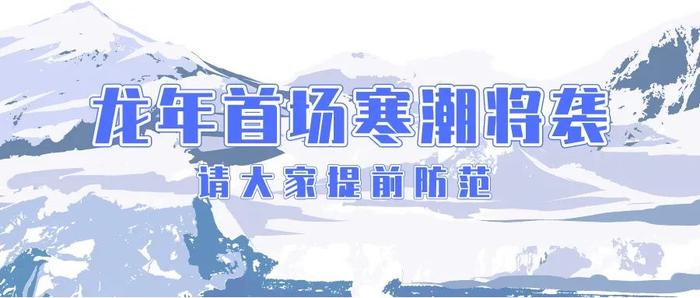 龙年首场寒潮将袭

请大家提前防范